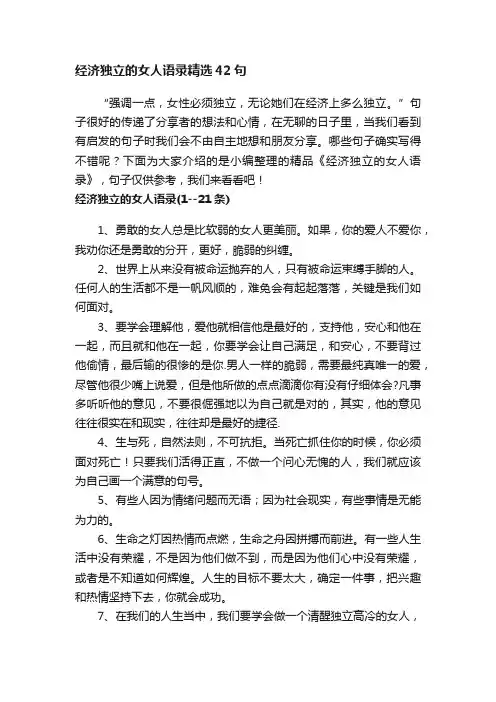 经济独立的女人语录精选42句

“强调一点，女性必须独立，无论她们在经济上多么独立。”句子很好的传递了分享者的想法和心情，在无聊的日子里，当我们看到有启发的句子时我们会不由自主地想和朋友分享。哪些句子确实写得不错呢？下面为大家介绍的是小编整理的精品《经济独立的女人语录》，句子仅供参考，我们来看看吧！

经济独立的女人语录(1--21条)

1、勇敢的女人总是比软弱的女人更美丽。如果，你的爱人不爱你，我劝你还是勇敢的分开，更好，脆弱的纠缠。

2、世界上从来没有被命运抛弃的人，只有被命运束缚手脚的人。任何人的生活都不是一帆风顺的，难免会有起起落落，关键是我们如何面对。

3、要学会理解他，爱他就相信他是最好的，支持他，安心和他在一起，而且就和他在一起，你要学会让自己满足，和安心，不要背过他偷情，最后输的很惨的是你.男人一样的脆弱，需要最纯真唯一的爱，尽管他很少嘴上说爱，但是他所做的点点滴滴你有没有仔细体会?凡事多听听他的意见，不要很倔强地以为自己就是对的，其实，他的意见往往很实在和现实，往往却是最好的捷径.

4、生与死，自然法则，不可抗拒。当死亡抓住你的时候，你必须面对死亡！只要我们活得正直，不做一个问心无愧的人，我们就应该为自己画一个满意的句号。

5、有些人因为情绪问题而无语；因为社会现实，有些事情是无能为力的。

6、生命之灯因热情而点燃，生命之舟因拼搏而前进。有一些人生活中没有荣耀，不是因为他们做不到，而是因为他们心中没有荣耀，或者是不知道如何辉煌。人生的目标不要太大，确定一件事，把兴趣和热情坚持下去，你就会成功。

7、在我们的人生当中，我们要学会做一个清醒独立高冷的女人，